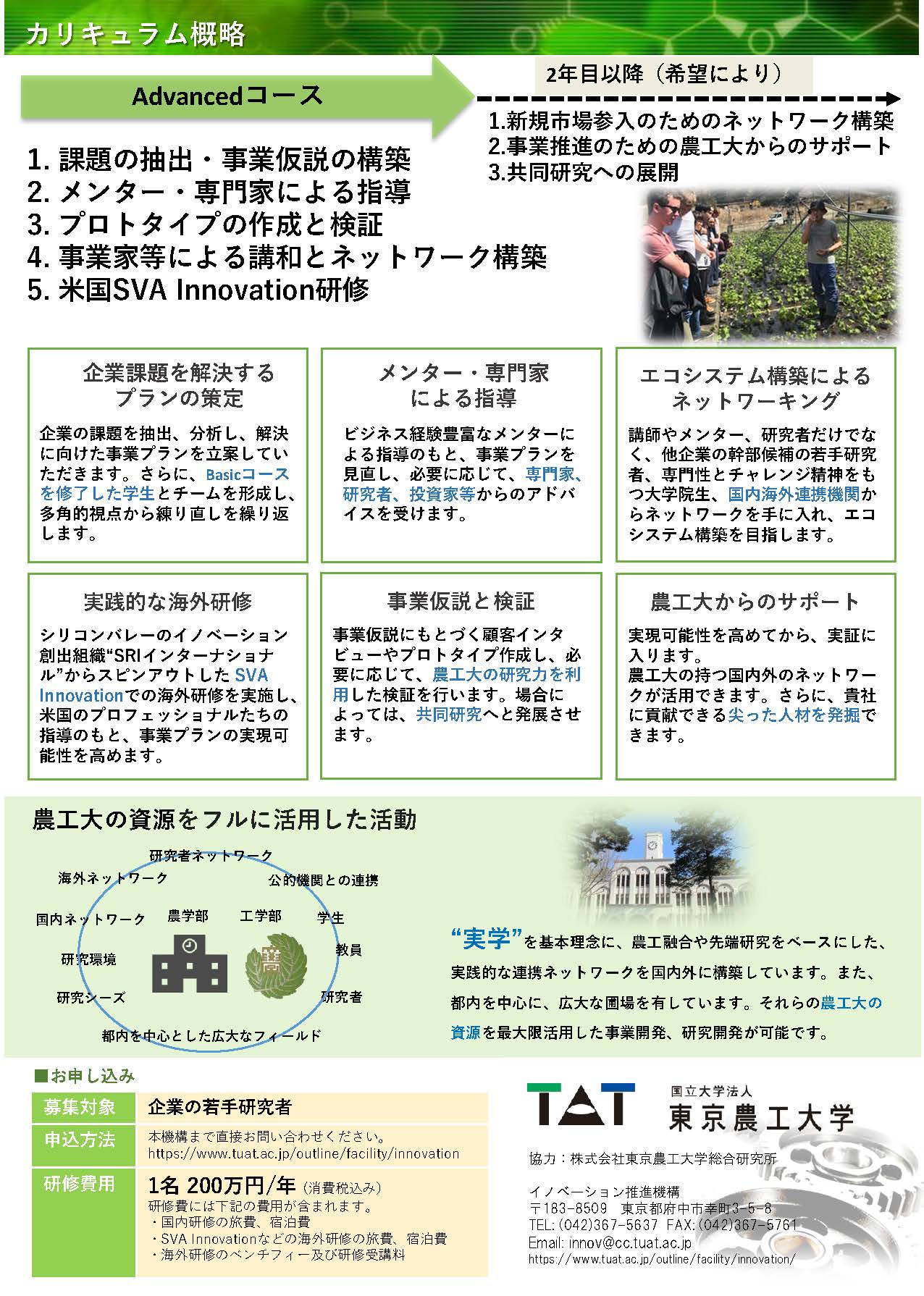 カリキュラム概略

Advancedコース

2年目以降（希望により）

1.新規市場参入のためのネットワーク構築
2.事業推進のための農工大からのサポート
3.共同研究への展開

1. 課題の抽出・事業仮説の構築
2. メンター・専門家による指導
3. プロトタイプの作成と検証
4. 事業家等による講和とネットワーク構築
5. 米国SVA Innovation研修

企業課題を解決するプランの策定

企業の課題を抽出、分析し、解決に向けた事業プランを立案していただきます。さらに、Basicコースを修了した学生とチームを形成し、多角的視点から練り直しを繰り返します。

メンター・専門家による指導

ビジネス経験豊富なメンターによる指導のもと、事業プランを見直し、必要に応じて、専門家、研究者、投資家等からのアドバイスを受けます。

エコシステム構築によるネットワーキング

講師やメンター、研究者だけでなく、他企業の幹部候補の若手研究者、専門性とチャレンジ精神をもつ大学院生、国内海外連携機関からネットワークを手に入れ、エコシステム構築を目指します。

実践的な海外研修

シリコンバレーのイノベーション創出組織“SRIインターナショナル”からスピンアウトしたSVA Innovationでの海外研修を実施し、米国のプロフェッショナルたちの指導のもと、事業プランの実現可能性を高めます。

事業仮説と検証

事業仮説にもとづく顧客インタビューやプロトタイプ作成し、必要に応じて、農工大の研究力を利用した検証を行います。場合によっては、共同研究へと発展させます。

農工大からのサポート

実現可能性を高めてから、実証に入ります。
農工大の持つ国内外のネットワークが活用できます。さらに、貴社に貢献できる尖った人材を発掘できます。

農工大の資源をフルに活用した活動

研究者ネットワーク
海外ネットワーク
公的機関との連携
国内ネットワーク
農学部
工学部
学生
教員
研究環境
研究シーズ
研究者
都内を中心とした広大なフィールド

“実学”を基本理念に、農工融合や先端研究をベースにした、実践的な連携ネットワークを国内外に構築しています。また、都内を中心に、広大な圃場を有しています。それらの農工大の資源を最大限活用した事業開発、研究開発が可能です。

■お申し込み

| 募集対象 | 企業の若手研究者 |
|---|---|
| 申込方法 | 本機構まで直接お問い合わせください。 https://www.tuat.ac.jp/outline/facility/innovation |
| 研修費用 | 1名 200万円/年（消費税込み） 研修費には下記の費用が含まれます。 ・国内研修の旅費、宿泊費 ・SVA Innovationなどの海外研修の旅費、宿泊費 ・海外研修のベンチフィー及び研修受講料 |

TAT
国立大学法人
東京農工大学

協力：株式会社東京農工大学総合研究所

イノベーション推進機構
〒183-8509 東京都府中市幸町3-5-8
TEL:(042)367-5637 FAX:(042)367-5761
Email: innov@cc.tuat.ac.jp
https://www.tuat.ac.jp/outline/facility/innovation/